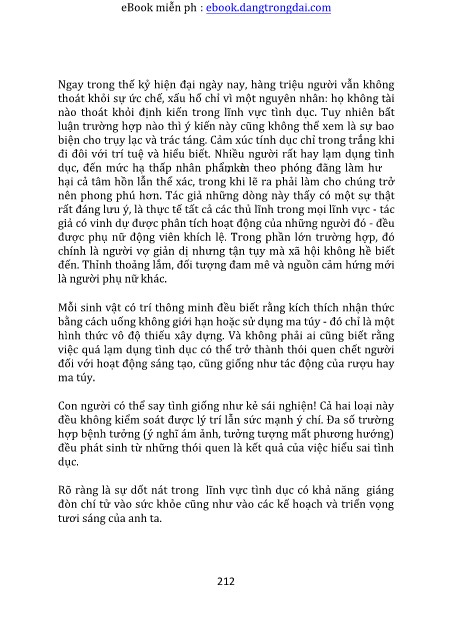 eBook miễn ph : ebook.dangtrongdai.com

Ngay trong thế kỷ hiện đại ngày nay, hàng triệu người vẫn không thoát khỏi sự ức chế, xấu hổ chỉ vì một nguyên nhân: họ không tài nào thoát khỏi định kiến trong lĩnh vực tình dục. Tuy nhiên bất luận trường hợp nào thì ý kiến này cũng không thể xem là sự bao biện cho trụy lạc và trác táng. Cảm xúc tính dục chỉ trong trắng khi đi đôi với trí tuệ và hiểu biết. Nhiều người rất hay lạm dụng tình dục, đến mức hạ thấp nhân phẩmkèn theo phóng đãng làm hư hại cả tâm hồn lẫn thể xác, trong khi lẽ ra phải làm cho chúng trở nên phong phú hơn. Tác giả những dòng này thấy có một sự thật rất đáng lưu ý, là thực tế tất cả các thủ lĩnh trong mọi lĩnh vực - tác giả có vinh dự được phân tích hoạt động của những người đó - đều được phụ nữ động viên khích lệ. Trong phần lớn trường hợp, đó chính là người vợ giản dị nhưng tận tụy mà xã hội không hề biết đến. Thỉnh thoảng lắm, đối tượng đam mê và nguồn cảm hứng mới là người phụ nữ khác.

Mỗi sinh vật có trí thông minh đều biết rằng kích thích nhận thức bằng cách uống không giới hạn hoặc sử dụng ma túy - đó chỉ là một hình thức vô độ thiếu xây dựng. Và không phải ai cũng biết rằng việc quá lạm dụng tình dục có thể trở thành thói quen chết người đối với hoạt động sáng tạo, cũng giống như tác động của rượu hay ma túy.

Con người có thể say tình giống như kẻ sái nghiện! Cả hai loại này đều không kiểm soát được lý trí lẫn sức mạnh ý chí. Đa số trường hợp bệnh tưởng (ý nghĩ ám ảnh, tưởng tượng mất phương hướng) đều phát sinh từ những thói quen là kết quả của việc hiểu sai tình dục.

Rõ ràng là sự dốt nát trong lĩnh vực tình dục có khả năng giáng đòn chí tử vào sức khỏe cũng như vào các kế hoạch và triển vọng tươi sáng của anh ta.

212